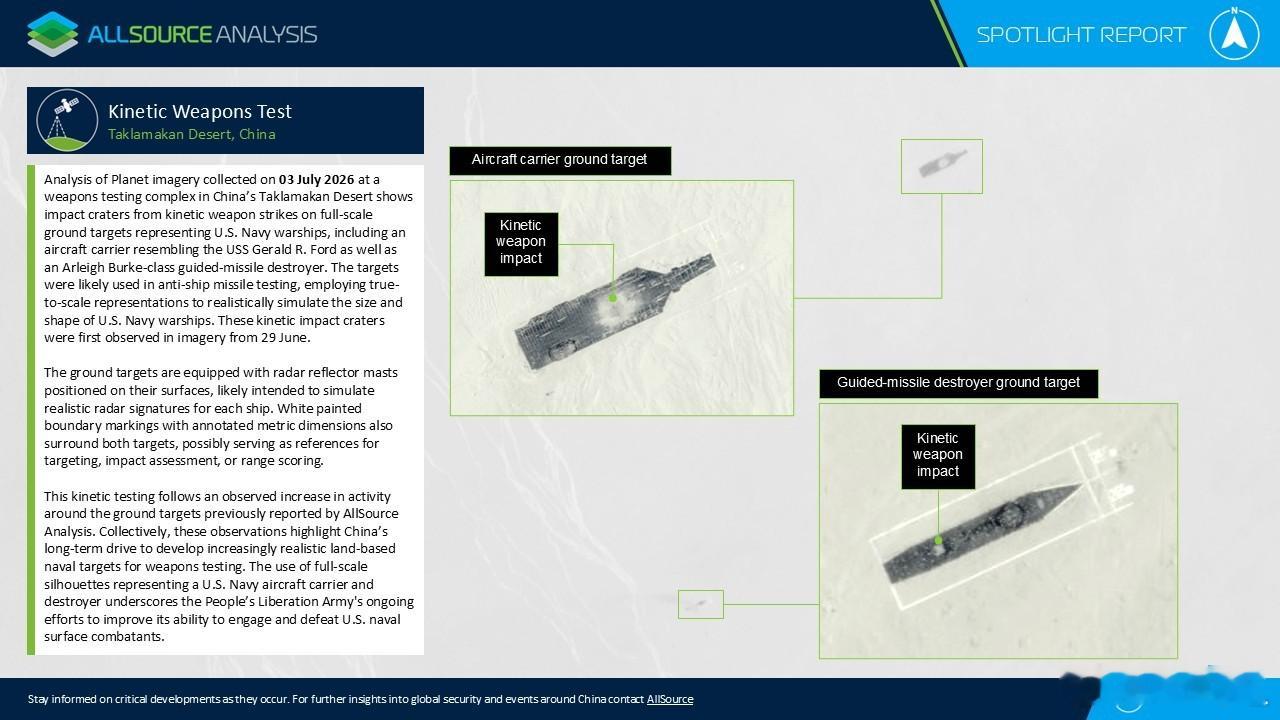 ALLSOURCE ANALYSIS

SPOTLIGHT REPORT

N

Kinetic Weapons Test
Taklamakan Desert, China

Analysis of Planet imagery collected on 03 July 2026 at a weapons testing complex in China's Taklamakan Desert shows impact craters from kinetic weapon strikes on full-scale ground targets representing U.S. Navy warships, including an aircraft carrier resembling the USS Gerald R. Ford as well as an Arleigh Burke-class guided-missile destroyer. The targets were likely used in anti-ship missile testing, employing true-to-scale representations to realistically simulate the size and shape of U.S. Navy warships. These kinetic impact craters were first observed in imagery from 29 June.

The ground targets are equipped with radar reflector masts positioned on their surfaces, likely intended to simulate realistic radar signatures for each ship. White painted boundary markings with annotated metric dimensions also surround both targets, possibly serving as references for targeting, impact assessment, or range scoring.

This kinetic testing follows an observed increase in activity around the ground targets previously reported by AllSource Analysis. Collectively, these observations highlight China's long-term drive to develop increasingly realistic land-based naval targets for weapons testing. The use of full-scale silhouettes representing a U.S. Navy aircraft carrier and destroyer underscores the People's Liberation Army's ongoing efforts to improve its ability to engage and defeat U.S. naval surface combatants.

Aircraft carrier ground target

Kinetic weapon impact

Guided-missile destroyer ground target

Kinetic weapon impact

Stay informed on critical developments as they occur. For further insights into global security and events around China contact AllSource